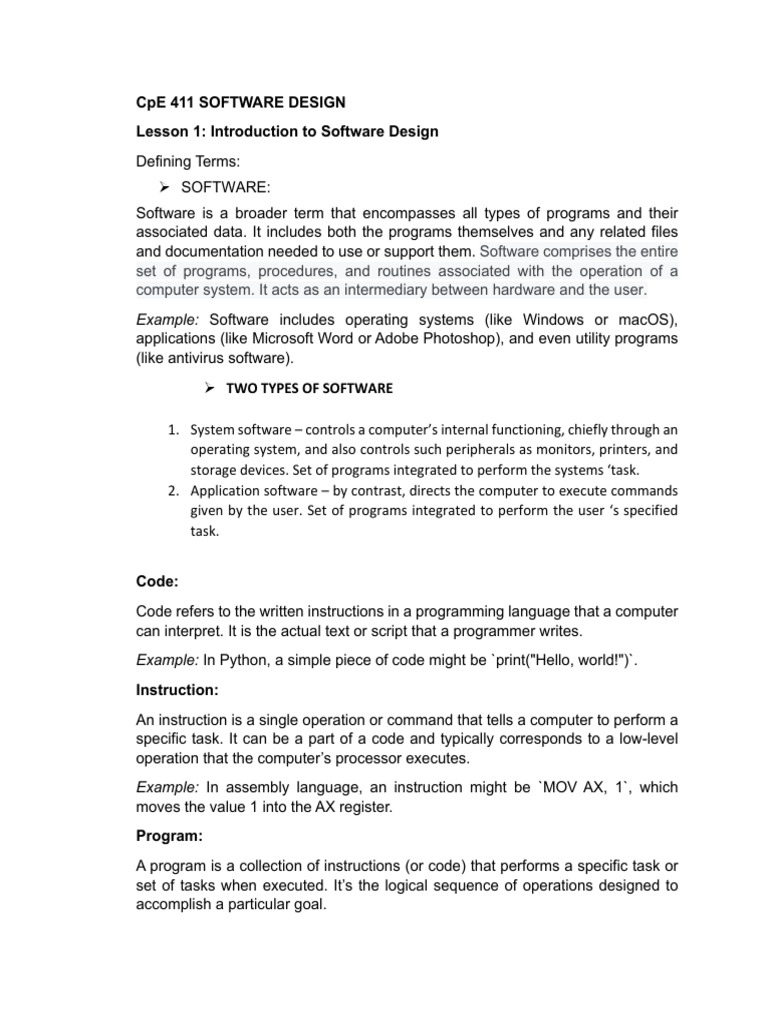 CpE 411 SOFTWARE DESIGN

Lesson 1: Introduction to Software Design

Defining Terms:

➢ SOFTWARE:

Software is a broader term that encompasses all types of programs and their associated data. It includes both the programs themselves and any related files and documentation needed to use or support them. Software comprises the entire set of programs, procedures, and routines associated with the operation of a computer system. It acts as an intermediary between hardware and the user.

Example: Software includes operating systems (like Windows or macOS), applications (like Microsoft Word or Adobe Photoshop), and even utility programs (like antivirus software).

➢ TWO TYPES OF SOFTWARE

1. System software – controls a computer's internal functioning, chiefly through an operating system, and also controls such peripherals as monitors, printers, and storage devices. Set of programs integrated to perform the systems 'task.
2. Application software – by contrast, directs the computer to execute commands given by the user. Set of programs integrated to perform the user 's specified task.

Code:

Code refers to the written instructions in a programming language that a computer can interpret. It is the actual text or script that a programmer writes.

Example: In Python, a simple piece of code might be `print("Hello, world!")`.

Instruction:

An instruction is a single operation or command that tells a computer to perform a specific task. It can be a part of a code and typically corresponds to a low-level operation that the computer's processor executes.

Example: In assembly language, an instruction might be `MOV AX, 1`, which moves the value 1 into the AX register.

Program:

A program is a collection of instructions (or code) that performs a specific task or set of tasks when executed. It's the logical sequence of operations designed to accomplish a particular goal.